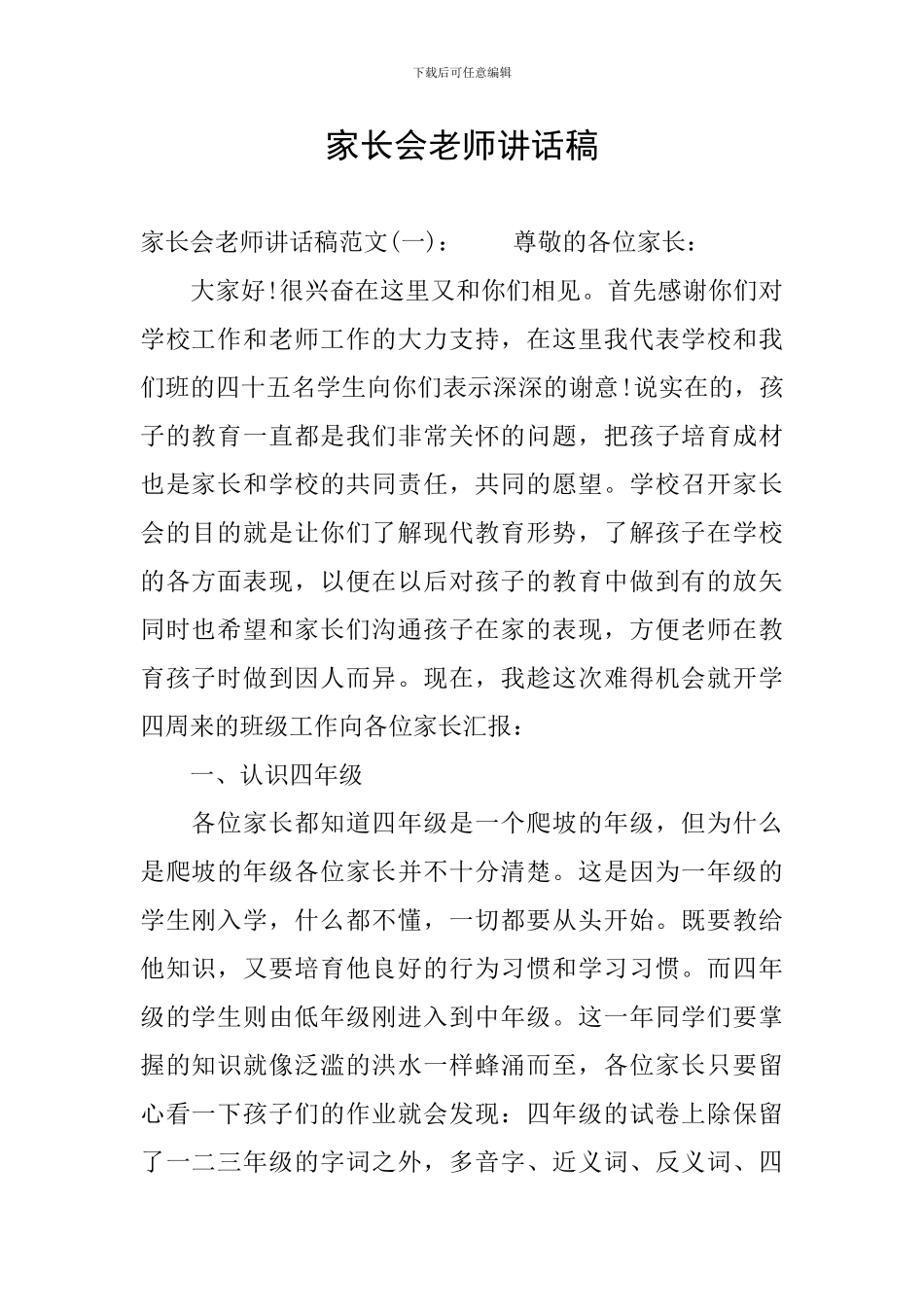 下载后可任意编辑

家长会老师讲话稿

家长会老师讲话稿范文(一)：　　尊敬的各位家长：

大家好!很兴奋在这里又和你们相见。首先感谢你们对学校工作和老师工作的大力支持，在这里我代表学校和我们班的四十五名学生向你们表示深深的谢意!说实在的，孩子的教育一直都是我们非常关怀的问题，把孩子培育成材也是家长和学校的共同责任，共同的愿望。学校召开家长会的目的就是让你们了解现代教育形势，了解孩子在学校的各方面表现，以便在以后对孩子的教育中做到有的放矢同时也希望和家长们沟通孩子在家的表现，方便老师在教育孩子时做到因人而异。现在，我趁这次难得机会就开学四周来的班级工作向各位家长汇报：

一、认识四年级

各位家长都知道四年级是一个爬坡的年级，但为什么是爬坡的年级各位家长并不十分清楚。这是因为一年级的学生刚入学，什么都不懂，一切都要从头开始。既要教给他知识，又要培育他良好的行为习惯和学习习惯。而四年级的学生则由低年级刚进入到中年级。这一年同学们要掌握的知识就像泛滥的洪水一样蜂涌而至，各位家长只要留心看一下孩子们的作业就会发现：四年级的试卷上除保留了一二三年级的字词之外，多音字、近义词、反义词、四